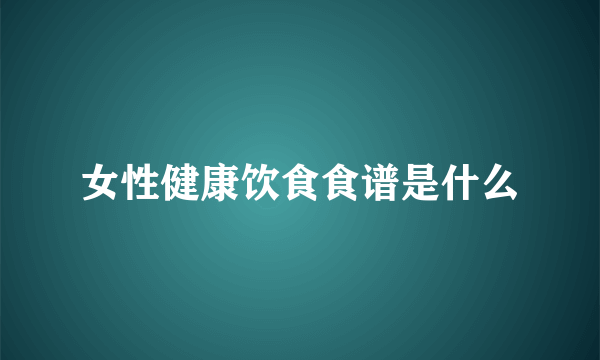 女性健康饮食食谱是什么